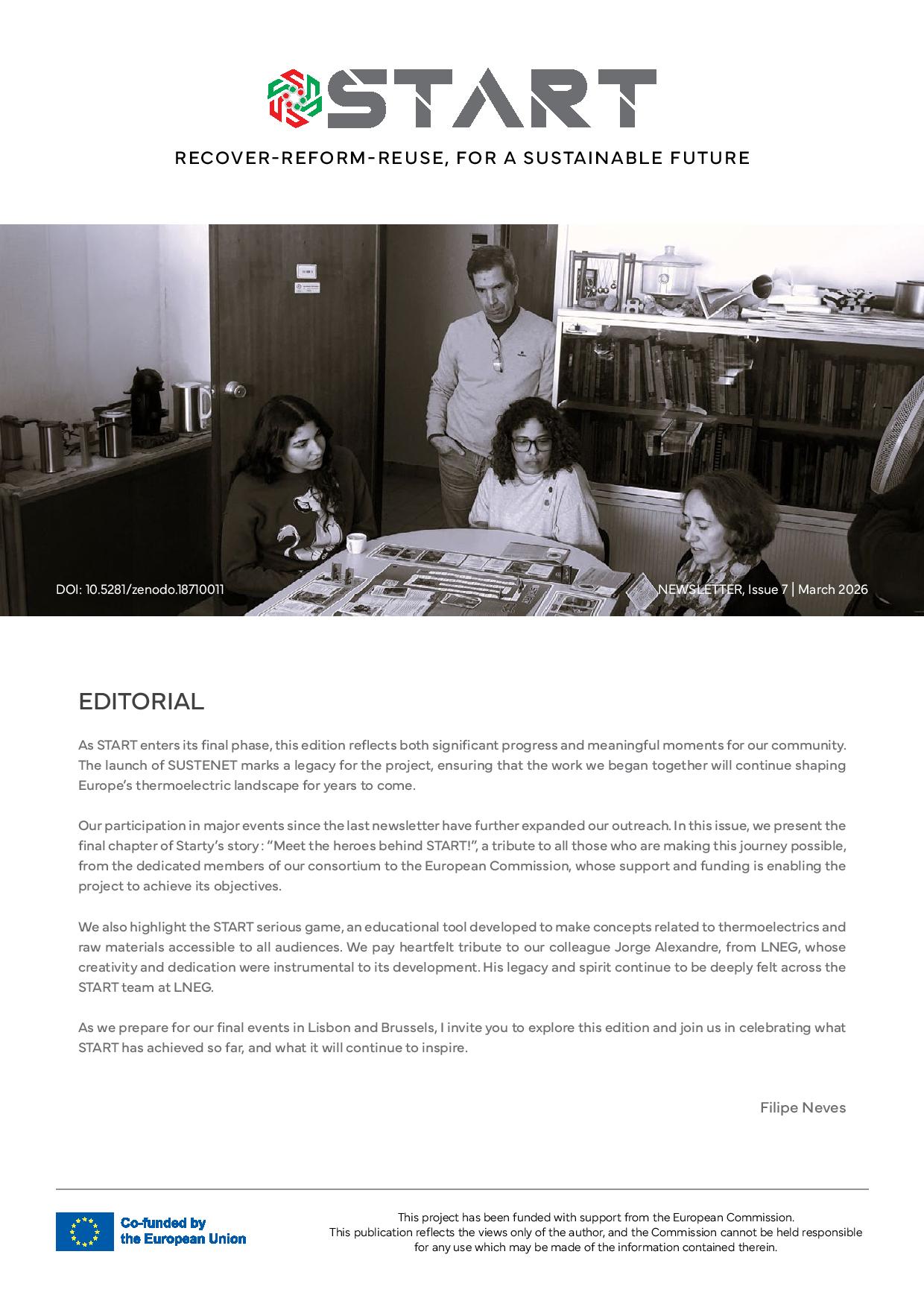 START

RECOVER-REFORM-REUSE, FOR A SUSTAINABLE FUTURE

DOI: 10.5281/zenodo.18710011

NEWSLETTER, Issue 7 | March 2026

EDITORIAL

As START enters its final phase, this edition reflects both significant progress and meaningful moments for our community. The launch of SUSTENET marks a legacy for the project, ensuring that the work we began together will continue shaping Europe's thermoelectric landscape for years to come.

Our participation in major events since the last newsletter have further expanded our outreach. In this issue, we present the final chapter of Starty's story : "Meet the heroes behind START!", a tribute to all those who are making this journey possible, from the dedicated members of our consortium to the European Commission, whose support and funding is enabling the project to achieve its objectives.

We also highlight the START serious game, an educational tool developed to make concepts related to thermoelectrics and raw materials accessible to all audiences. We pay heartfelt tribute to our colleague Jorge Alexandre, from LNEG, whose creativity and dedication were instrumental to its development. His legacy and spirit continue to be deeply felt across the START team at LNEG.

As we prepare for our final events in Lisbon and Brussels, I invite you to explore this edition and join us in celebrating what START has achieved so far, and what it will continue to inspire.

Filipe Neves

Co-funded by the European Union

This project has been funded with support from the European Commission. This publication reflects the views only of the author, and the Commission cannot be held responsible for any use which may be made of the information contained therein.